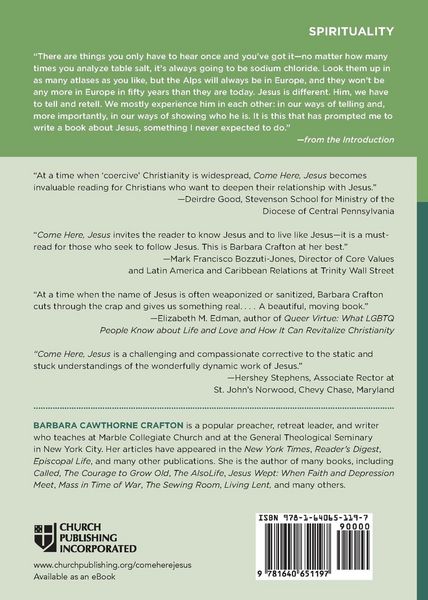 SPIRITUALITY

"There are things you only have to hear once and you've got it—no matter how many times you analyze table salt, it's always going to be sodium chloride. Look them up in as many atlases as you like, but the Alps will always be in Europe, and they won't be any more in Europe in fifty years than they are today. Jesus is different. Him, we have to tell and retell. We mostly experience him in each other: in our ways of telling and, more importantly, in our ways of showing who he is. It is this that has prompted me to write a book about Jesus, something I never expected to do."
—from the Introduction

"At a time when 'coercive' Christianity is widespread, Come Here, Jesus becomes invaluable reading for Christians who want to deepen their relationship with Jesus."
—Deirdre Good, Stevenson School for Ministry of the Diocese of Central Pennsylvania

"Come Here, Jesus invites the reader to know Jesus and to live like Jesus—it is a must-read for those who seek to follow Jesus. This is Barbara Crafton at her best."
—Mark Francisco Bozzuti-Jones, Director of Core Values and Latin America and Caribbean Relations at Trinity Wall Street

"At a time when the name of Jesus is often weaponized or sanitized, Barbara Crafton cuts through the crap and gives us something real. . . . A beautiful, moving book."
—Elizabeth M. Edman, author of Queer Virtue: What LGBTQ People Know about Life and Love and How It Can Revitalize Christianity

"Come Here, Jesus is a challenging and compassionate corrective to the static and stuck understandings of the wonderfully dynamic work of Jesus."
—Hershey Stephens, Associate Rector at St. John's Norwood, Chevy Chase, Maryland

BARBARA CAWTHORNE CRAFTON is a popular preacher, retreat leader, and writer who teaches at Marble Collegiate Church and at the General Theological Seminary in New York City. Her articles have appeared in the New York Times, Reader's Digest, Episcopal Life, and many other publications. She is the author of many books, including Called, The Courage to Grow Old, The AlsoLife, Jesus Wept: When Faith and Depression Meet, Mass in Time of War, The Sewing Room, Living Lent, and many others.

CHURCH
PUBLISHING
INCORPORATED

www.churchpublishing.org/comeherejesus
Available as an eBook

ISBN 978-1-64065-119-7
90000
9 781640 651197